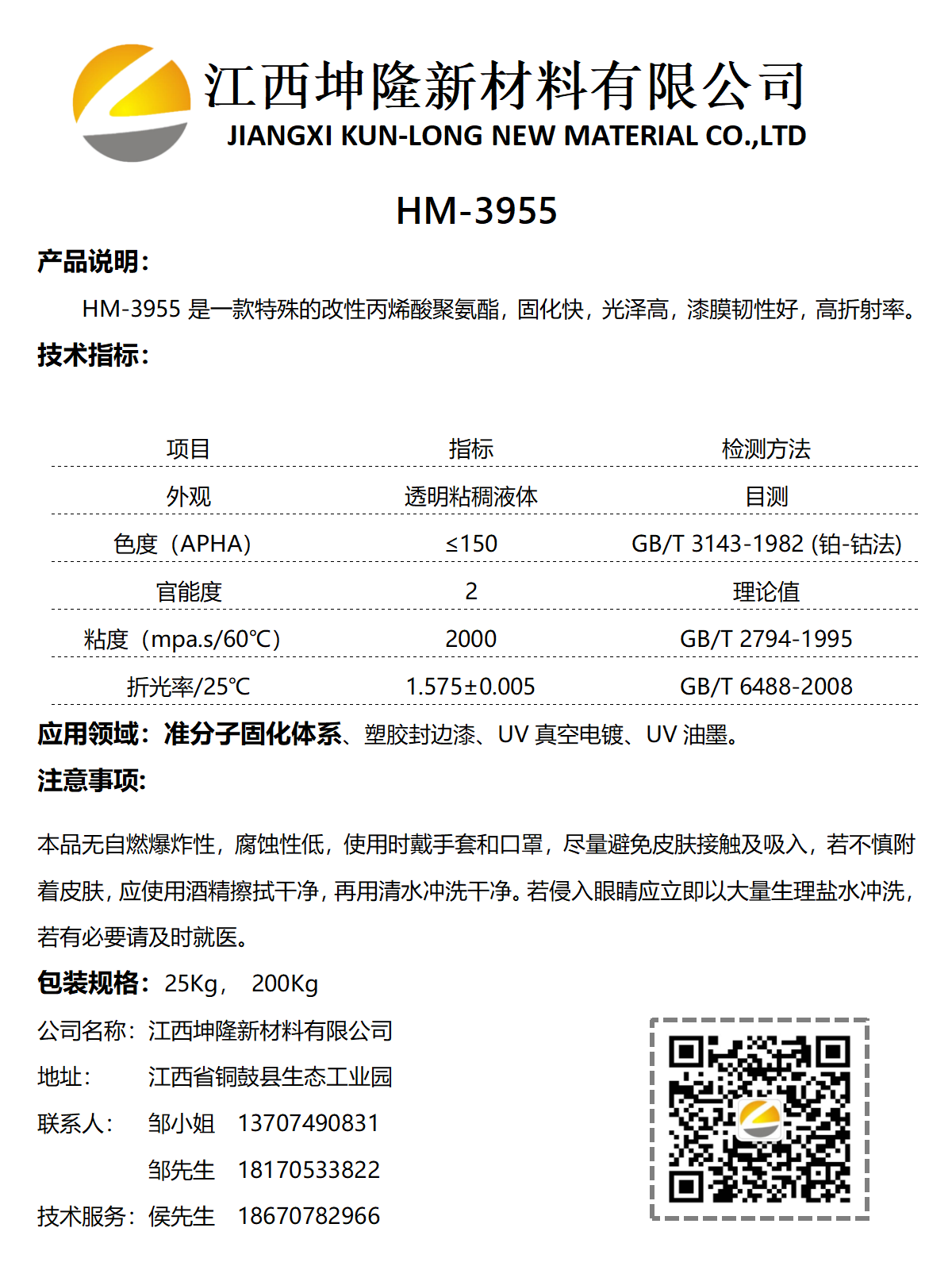 江西坤隆新材料有限公司
JIANGXI KUN-LONG NEW MATERIAL CO.,LTD

HM-3955

产品说明：

HM-3955 是一款特殊的改性丙烯酸聚氨酯，固化快，光泽高，漆膜韧性好，高折射率。

技术指标：

| 项目 | 指标 | 检测方法 |
|---|---|---|
| 外观 | 透明粘稠液体 | 目测 |
| 色度（APHA） | ≤150 | GB/T 3143-1982 (铂-钴法) |
| 官能度 | 2 | 理论值 |
| 粘度（mpa.s/60℃） | 2000 | GB/T 2794-1995 |
| 折光率/25℃ | 1.575±0.005 | GB/T 6488-2008 |

应用领域：准分子固化体系、塑胶封边漆、UV 真空电镀、UV 油墨。

注意事项：

本品无自燃爆炸性，腐蚀性低，使用时戴手套和口罩，尽量避免皮肤接触及吸入，若不慎附着皮肤，应使用酒精擦拭干净，再用清水冲洗干净。若侵入眼睛应立即以大量生理盐水冲洗，若有必要请及时就医。

包装规格：25Kg， 200Kg

公司名称：江西坤隆新材料有限公司
地址： 江西省铜鼓县生态工业园
联系人： 邹小姐 13707490831
邹先生 18170533822
技术服务：侯先生 18670782966